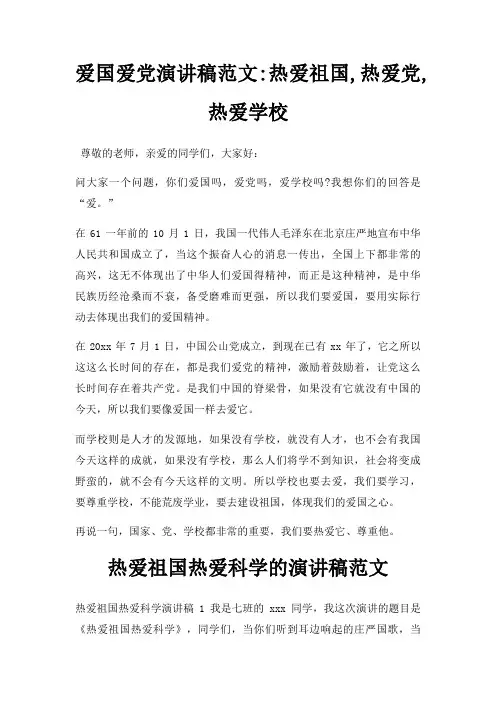 爱国爱党演讲稿范文:热爱祖国,热爱党,热爱学校

尊敬的老师，亲爱的同学们，大家好：

问大家一个问题，你们爱国吗，爱党吗，爱学校吗?我想你们的回答是“爱。”

在 61 一年前的 10 月 1 日，我国一代伟人毛泽东在北京庄严地宣布中华人民共和国成立了，当这个振奋人心的消息一传出，全国上下都非常的高兴，这无不体现出了中华人们爱国得精神，而正是这种精神，是中华民族历经沧桑而不衰，备受磨难而更强，所以我们要爱国，要用实际行动去体现出我们的爱国精神。

在 20xx 年 7 月 1 日，中国公山党成立，到现在已有 xx 年了，它之所以这这么长时间的存在，都是我们爱党的精神，激励着鼓励着，让党这么长时间存在着共产党。是我们中国的脊梁骨，如果没有它就没有中国的今天，所以我们要像爱国一样去爱它。

而学校则是人才的发源地，如果没有学校，就没有人才，也不会有我国今天这样的成就，如果没有学校，那么人们将学不到知识，社会将变成野蛮的，就不会有今天这样的文明。所以学校也要去爱，我们要学习，要尊重学校，不能荒废学业，要去建设祖国，体现我们的爱国之心。

再说一句，国家、党、学校都非常的重要，我们要热爱它、尊重他。

热爱祖国热爱科学的演讲稿范文

热爱祖国热爱科学演讲稿 1 我是七班的 xxx 同学，我这次演讲的题目是《热爱祖国热爱科学》，同学们，当你们听到耳边响起的庄严国歌，当